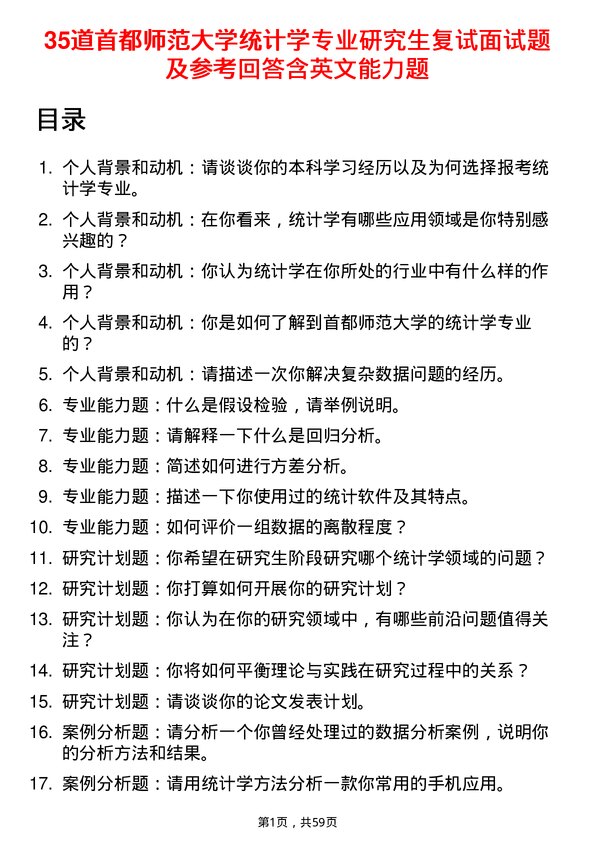 35道首都师范大学统计学专业研究生复试面试题及参考回答含英文能力题

目录

1. 个人背景和动机：请谈谈你的本科学习经历以及为何选择报考统计学专业。

2. 个人背景和动机：在你看来，统计学有哪些应用领域是你特别感兴趣的？

3. 个人背景和动机：你认为统计学在你所处的行业中有什么样的作用？

4. 个人背景和动机：你是如何了解到首都师范大学的统计学专业的？

5. 个人背景和动机：请描述一次你解决复杂数据问题的经历。

6. 专业能力题：什么是假设检验，请举例说明。

7. 专业能力题：请解释一下什么是回归分析。

8. 专业能力题：简述如何进行方差分析。

9. 专业能力题：描述一下你使用过的统计软件及其特点。

10. 专业能力题：如何评价一组数据的离散程度？

11. 研究计划题：你希望在研究生阶段研究哪个统计学领域的问题？

12. 研究计划题：你打算如何开展你的研究计划？

13. 研究计划题：你认为在你的研究领域中，有哪些前沿问题值得关注？

14. 研究计划题：你将如何平衡理论与实践在研究过程中的关系？

15. 研究计划题：请谈谈你的论文发表计划。

16. 案例分析题：请分析一个你曾经处理过的数据分析案例，说明你的分析方法和结果。

17. 案例分析题：请用统计学方法分析一款你常用的手机应用。

第1页，共59页